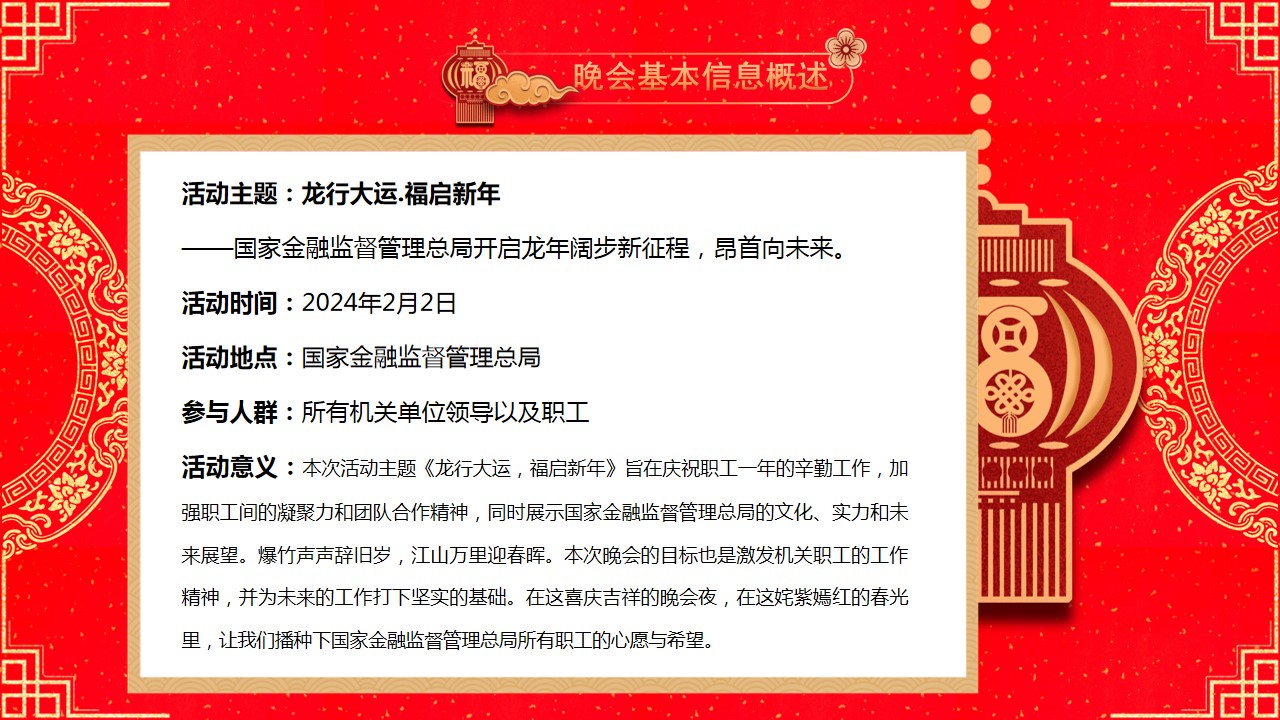 福

晚会基本信息概述

活动主题：龙行大运.福启新年

——国家金融监督管理总局开启龙年阔步新征程，昂首向未来。

活动时间：2024年2月2日

活动地点：国家金融监督管理总局

参与人群：所有机关单位领导以及职工

活动意义：本次活动主题《龙行大运，福启新年》旨在庆祝职工一年的辛勤工作，加强职工间的凝聚力和团队合作精神，同时展示国家金融监督管理总局的文化、实力和未来展望。爆竹声声辞旧岁，江山万里迎春晖。本次晚会的目标也是激发机关职工的工作精神，并为未来的工作打下坚实的基础。在这喜庆吉祥的晚会夜，在这姹紫嫣红的春光里，让我们播种下国家金融监督管理总局所有职工的心愿与希望。